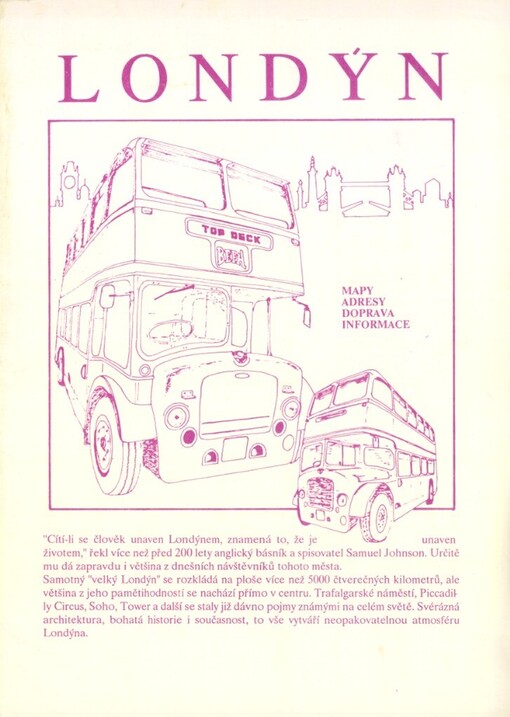 LONDÝN

TOP DECK

MAPY
ADRESY
DOPRAVA
INFORMACE

"Cítí-li se člověk unaven Londýnem, znamená to, že je unaven životem," řekl více než před 200 lety anglický básník a spisovatel Samuel Johnson. Určitě mu dá zapravdu i většina z dnešních návštěvníků tohoto města.
Samotný "velký Londýn" se rozkládá na ploše více než 5000 čtverečných kilometrů, ale většina z jeho pamětihodností se nachází přímo v centru. Trafalgarské náměstí, Piccadilly Circus, Soho, Tower a další se staly již dávno pojmy známými na celém světě. Svérázná architektura, bohatá historie i současnost, to vše vytváří neopakovatelnou atmosféru Londýna.